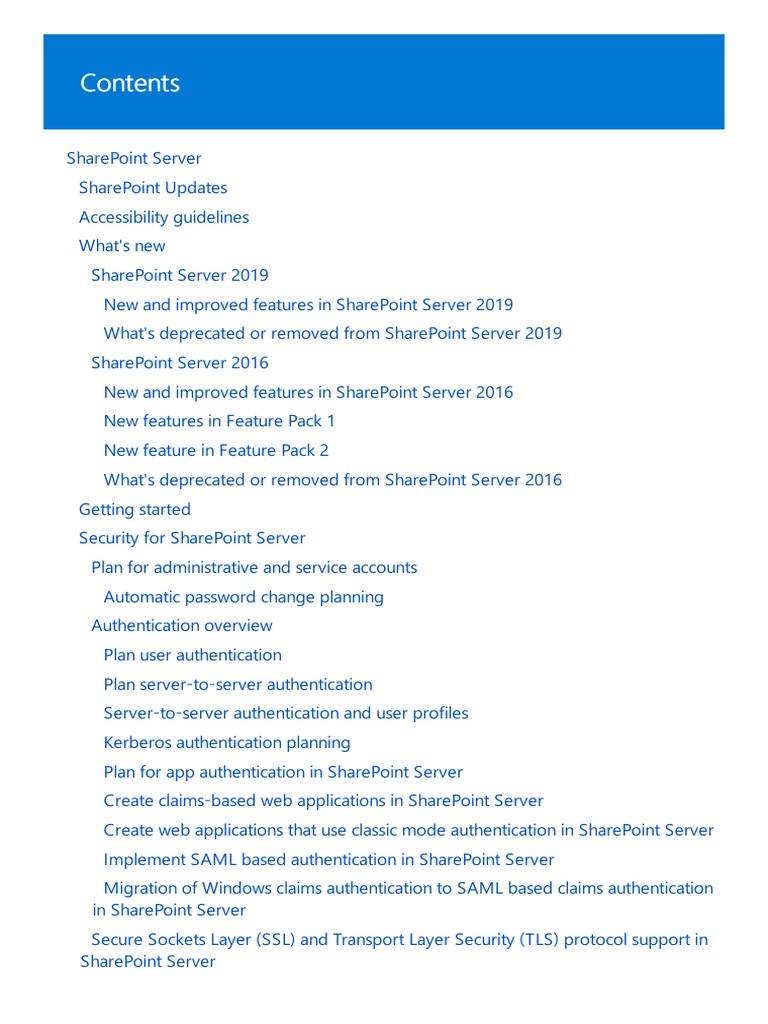 Contents

SharePoint Server
SharePoint Updates
Accessibility guidelines
What's new
SharePoint Server 2019
New and improved features in SharePoint Server 2019
What's deprecated or removed from SharePoint Server 2019
SharePoint Server 2016
New and improved features in SharePoint Server 2016
New features in Feature Pack 1
New feature in Feature Pack 2
What's deprecated or removed from SharePoint Server 2016
Getting started
Security for SharePoint Server
Plan for administrative and service accounts
Automatic password change planning
Authentication overview
Plan user authentication
Plan server-to-server authentication
Server-to-server authentication and user profiles
Kerberos authentication planning
Plan for app authentication in SharePoint Server
Create claims-based web applications in SharePoint Server
Create web applications that use classic mode authentication in SharePoint Server
Implement SAML based authentication in SharePoint Server
Migration of Windows claims authentication to SAML based claims authentication in SharePoint Server
Secure Sockets Layer (SSL) and Transport Layer Security (TLS) protocol support in SharePoint Server